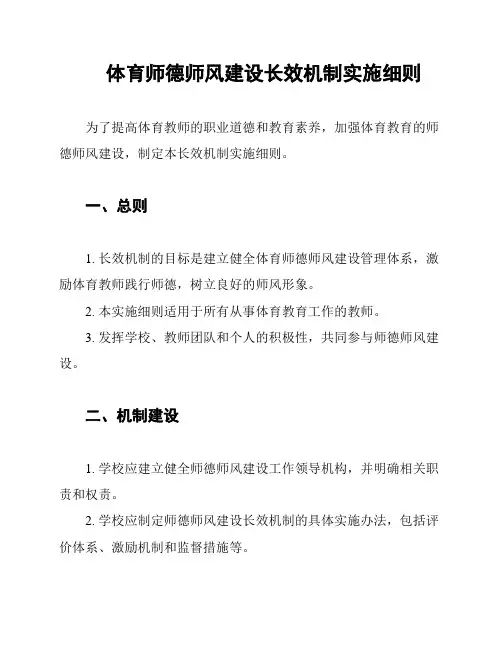 体育师德师风建设长效机制实施细则

为了提高体育教师的职业道德和教育素养，加强体育教育的师德师风建设，制定本长效机制实施细则。

一、总则

1. 长效机制的目标是建立健全体育师德师风建设管理体系，激励体育教师践行师德，树立良好的师风形象。

2. 本实施细则适用于所有从事体育教育工作的教师。

3. 发挥学校、教师团队和个人的积极性，共同参与师德师风建设。

二、机制建设

1. 学校应建立健全师德师风建设工作领导机构，并明确相关职责和权责。

2. 学校应制定师德师风建设长效机制的具体实施办法，包括评价体系、激励机制和监督措施等。